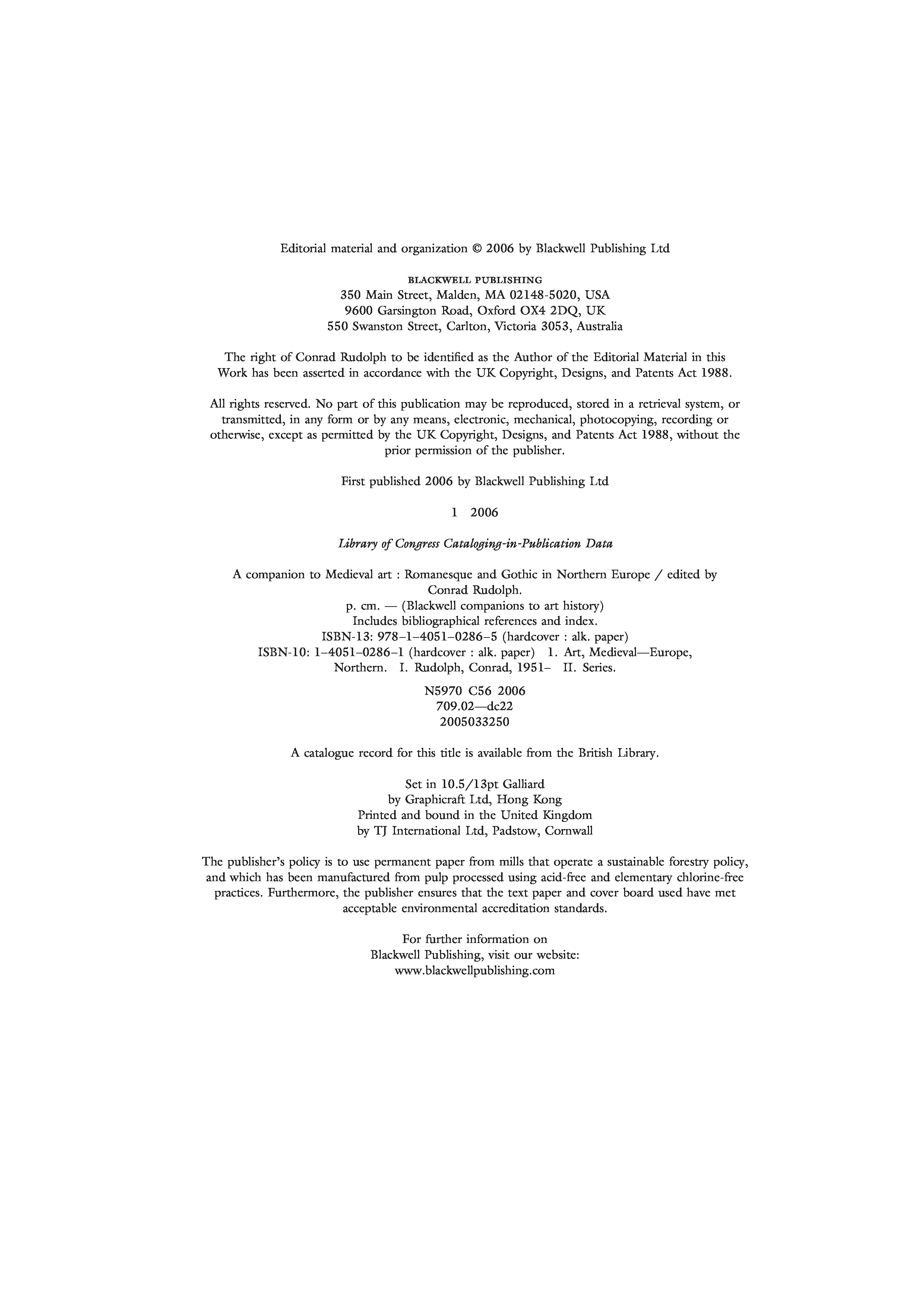 Editorial material and organization © 2006 by Blackwell Publishing Ltd

BLACKWELL PUBLISHING
350 Main Street, Malden, MA 02148-5020, USA
9600 Garsington Road, Oxford OX4 2DQ, UK
550 Swanston Street, Carlton, Victoria 3053, Australia

The right of Conrad Rudolph to be identified as the Author of the Editorial Material in this Work has been asserted in accordance with the UK Copyright, Designs, and Patents Act 1988.

All rights reserved. No part of this publication may be reproduced, stored in a retrieval system, or transmitted, in any form or by any means, electronic, mechanical, photocopying, recording or otherwise, except as permitted by the UK Copyright, Designs, and Patents Act 1988, without the prior permission of the publisher.

First published 2006 by Blackwell Publishing Ltd

1 2006

Library of Congress Cataloging-in-Publication Data

A companion to Medieval art : Romanesque and Gothic in Northern Europe / edited by Conrad Rudolph.
p. cm. — (Blackwell companions to art history)
Includes bibliographical references and index.
ISBN-13: 978–1–4051–0286–5 (hardcover : alk. paper)
ISBN-10: 1–4051–0286–1 (hardcover : alk. paper) 1. Art, Medieval—Europe, Northern. I. Rudolph, Conrad, 1951– II. Series.

N5970 C56 2006
709.02—dc22
2005033250

A catalogue record for this title is available from the British Library.

Set in 10.5/13pt Galliard
by Graphicraft Ltd, Hong Kong
Printed and bound in the United Kingdom
by TJ International Ltd, Padstow, Cornwall

The publisher's policy is to use permanent paper from mills that operate a sustainable forestry policy, and which has been manufactured from pulp processed using acid-free and elementary chlorine-free practices. Furthermore, the publisher ensures that the text paper and cover board used have met acceptable environmental accreditation standards.

For further information on
Blackwell Publishing, visit our website:
www.blackwellpublishing.com